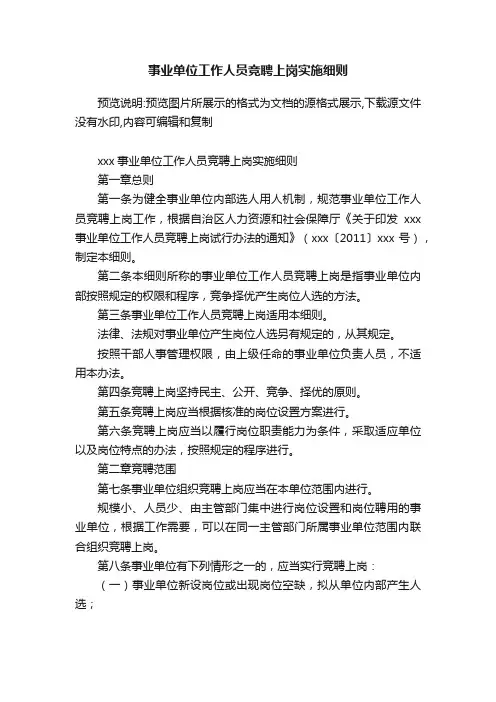 事业单位工作人员竞聘上岗实施细则

预览说明:预览图片所展示的格式为文档的源格式展示,下载源文件没有水印,内容可编辑和复制

xxx 事业单位工作人员竞聘上岗实施细则

第一章总则

第一条为健全事业单位内部选人用人机制，规范事业单位工作人员竞聘上岗工作，根据自治区人力资源和社会保障厅《关于印发 xxx 事业单位工作人员竞聘上岗试行办法的通知》（xxx〔2011〕xxx 号），制定本细则。

第二条本细则所称的事业单位工作人员竞聘上岗是指事业单位内部按照规定的权限和程序，竞争择优产生岗位人选的方法。

第三条事业单位工作人员竞聘上岗适用本细则。

法律、法规对事业单位产生岗位人选另有规定的，从其规定。

按照干部人事管理权限，由上级任命的事业单位负责人员，不适用本办法。

第四条竞聘上岗坚持民主、公开、竞争、择优的原则。

第五条竞聘上岗应当根据核准的岗位设置方案进行。

第六条竞聘上岗应当以履行岗位职责能力为条件，采取适应单位以及岗位特点的办法，按照规定的程序进行。

第二章竞聘范围

第七条事业单位组织竞聘上岗应当在本单位范围内进行。

规模小、人员少、由主管部门集中进行岗位设置和岗位聘用的事业单位，根据工作需要，可以在同一主管部门所属事业单位范围内联合组织竞聘上岗。

第八条事业单位有下列情形之一的，应当实行竞聘上岗：

（一）事业单位新设岗位或出现岗位空缺，拟从单位内部产生人选；